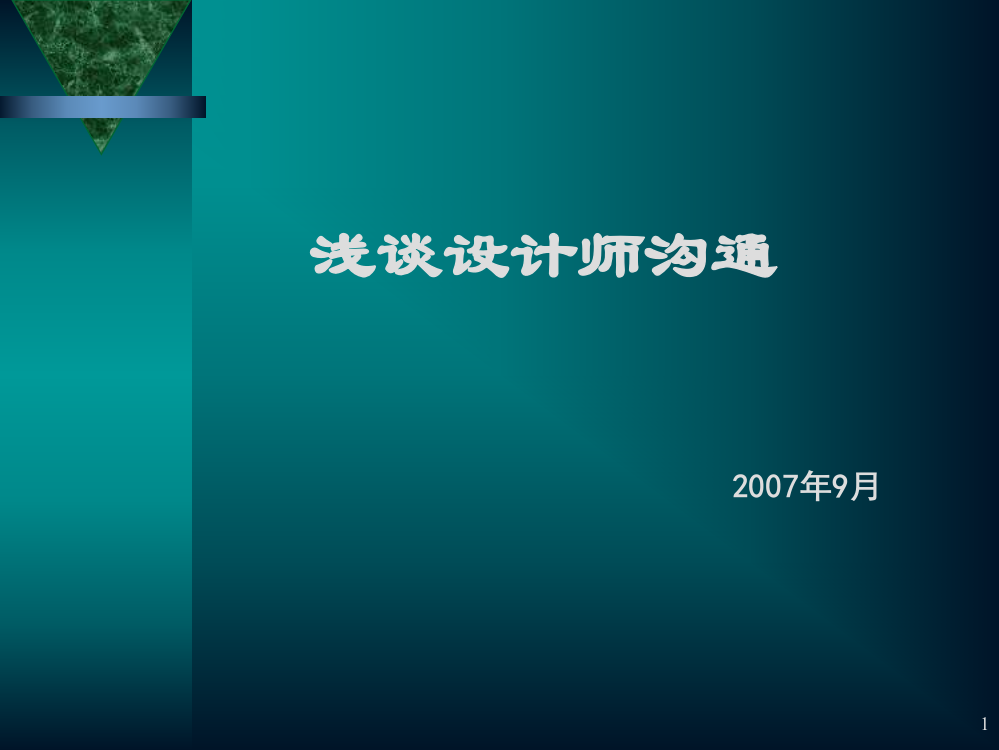 浅谈设计师沟通

2007年9月

1